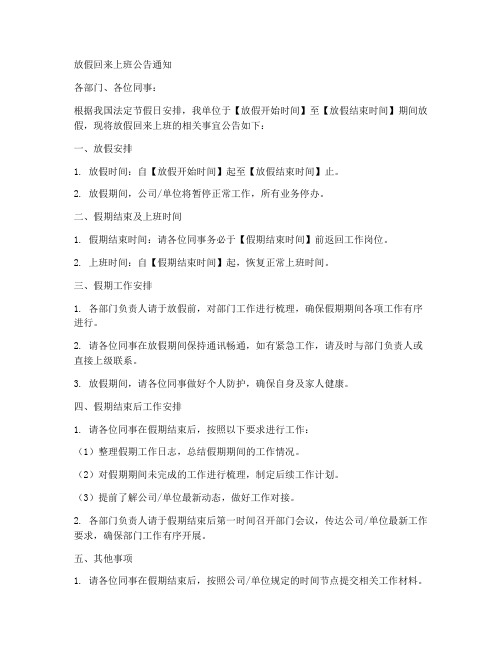 放假回来上班公告通知

各部门、各位同事：

根据我国法定节假日安排，我单位于【放假开始时间】至【放假结束时间】期间放假，现将放假回来上班的相关事宜公告如下：

一、放假安排

1. 放假时间：自【放假开始时间】起至【放假结束时间】止。

2. 放假期间，公司/单位将暂停正常工作，所有业务停办。

二、假期结束及上班时间

1. 假期结束时间：请各位同事务必于【假期结束时间】前返回工作岗位。

2. 上班时间：自【假期结束时间】起，恢复正常上班时间。

三、假期工作安排

1. 各部门负责人请于放假前，对部门工作进行梳理，确保假期期间各项工作有序进行。

2. 请各位同事在放假期间保持通讯畅通，如有紧急工作，请及时与部门负责人或直接上级联系。

3. 放假期间，请各位同事做好个人防护，确保自身及家人健康。

四、假期结束后工作安排

1. 请各位同事在假期结束后，按照以下要求进行工作：

（1）整理假期工作日志，总结假期期间的工作情况。

（2）对假期期间未完成的工作进行梳理，制定后续工作计划。

（3）提前了解公司/单位最新动态，做好工作对接。

2. 各部门负责人请于假期结束后第一时间召开部门会议，传达公司/单位最新工作要求，确保部门工作有序开展。

五、其他事项

1. 请各位同事在假期结束后，按照公司/单位规定的时间节点提交相关工作材料。